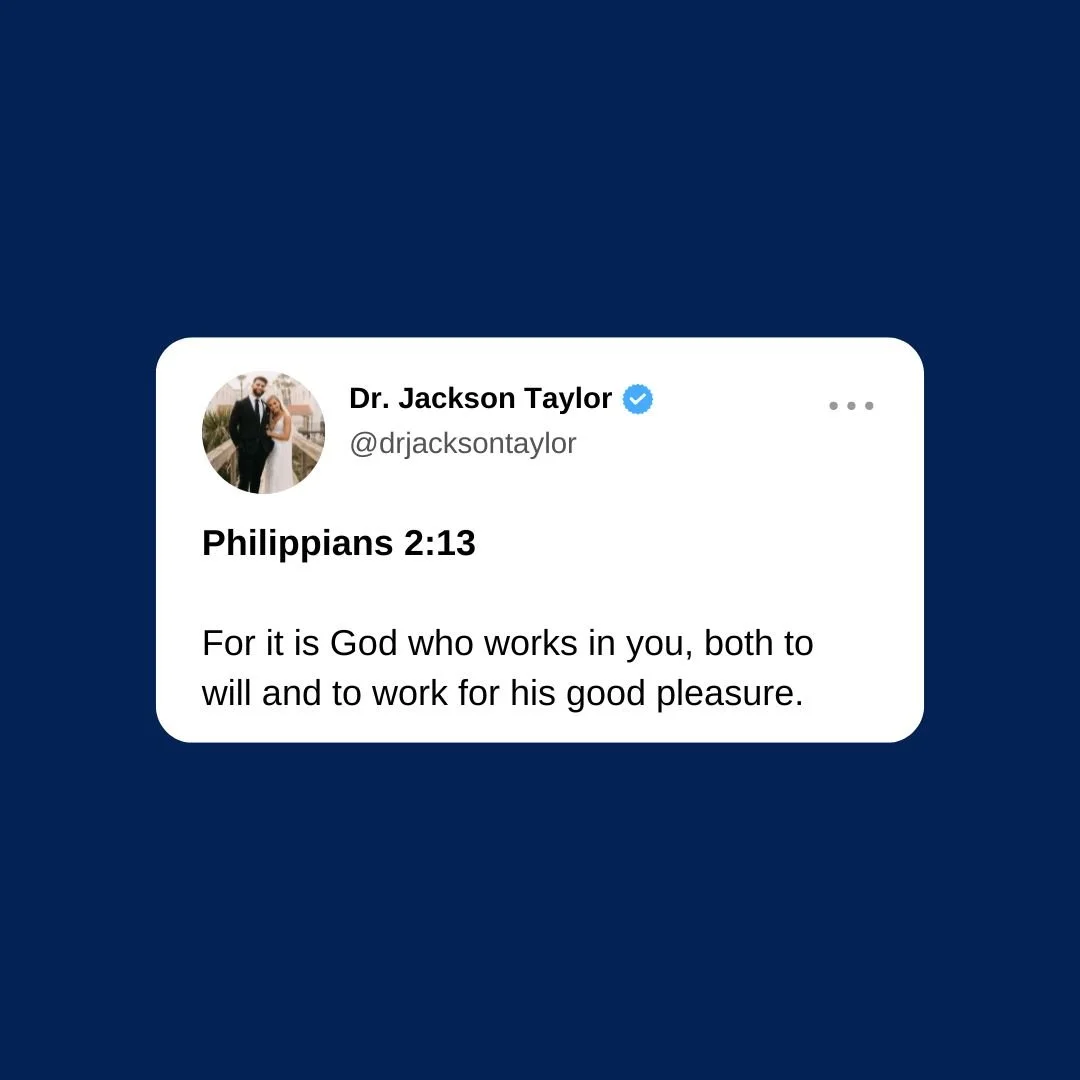 Dr. Jackson Taylor
@drjacksontaylor

Philippians 2:13

For it is God who works in you, both to will and to work for his good pleasure.